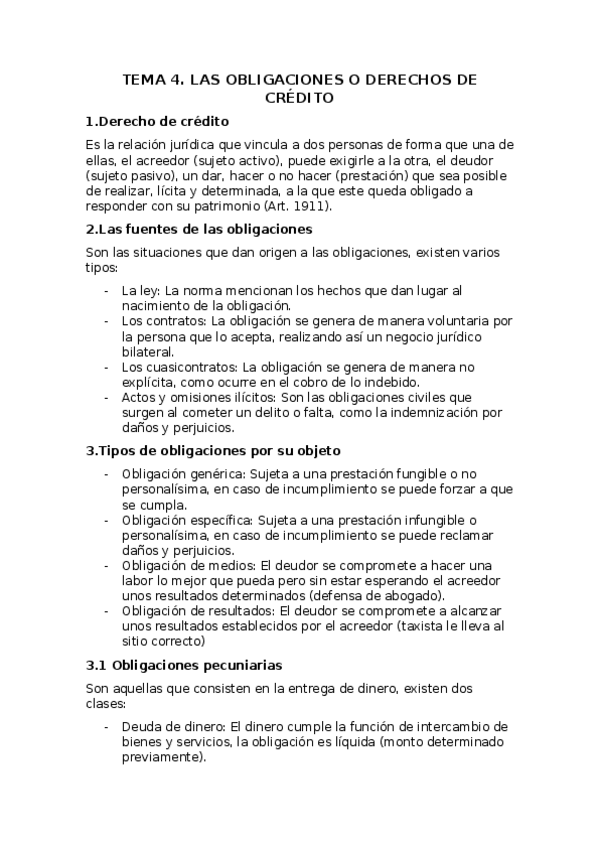 TEMA 4. LAS OBLIGACIONES O DERECHOS DE CRÉDITO

1.Derecho de crédito

Es la relación jurídica que vincula a dos personas de forma que una de ellas, el acreedor (sujeto activo), puede exigirle a la otra, el deudor (sujeto pasivo), un dar, hacer o no hacer (prestación) que sea posible de realizar, lícita y determinada, a la que este queda obligado a responder con su patrimonio (Art. 1911).

2.Las fuentes de las obligaciones

Son las situaciones que dan origen a las obligaciones, existen varios tipos:

- La ley: La norma mencionan los hechos que dan lugar al nacimiento de la obligación.
- Los contratos: La obligación se genera de manera voluntaria por la persona que lo acepta, realizando así un negocio jurídico bilateral.
- Los cuasicontratos: La obligación se genera de manera no explícita, como ocurre en el cobro de lo indebido.
- Actos y omisiones ilícitos: Son las obligaciones civiles que surgen al cometer un delito o falta, como la indemnización por daños y perjuicios.

3.Tipos de obligaciones por su objeto

- Obligación genérica: Sujeta a una prestación fungible o no personalísima, en caso de incumplimiento se puede forzar a que se cumpla.
- Obligación específica: Sujeta a una prestación infungible o personalísima, en caso de incumplimiento se puede reclamar daños y perjuicios.
- Obligación de medios: El deudor se compromete a hacer una labor lo mejor que pueda pero sin estar esperando el acreedor unos resultados determinados (defensa de abogado).
- Obligación de resultados: El deudor se compromete a alcanzar unos resultados establecidos por el acreedor (taxista le lleva al sitio correcto)

3.1 Obligaciones pecuniarias

Son aquellas que consisten en la entrega de dinero, existen dos clases:

- Deuda de dinero: El dinero cumple la función de intercambio de bienes y servicios, la obligación es líquida (monto determinado previamente).